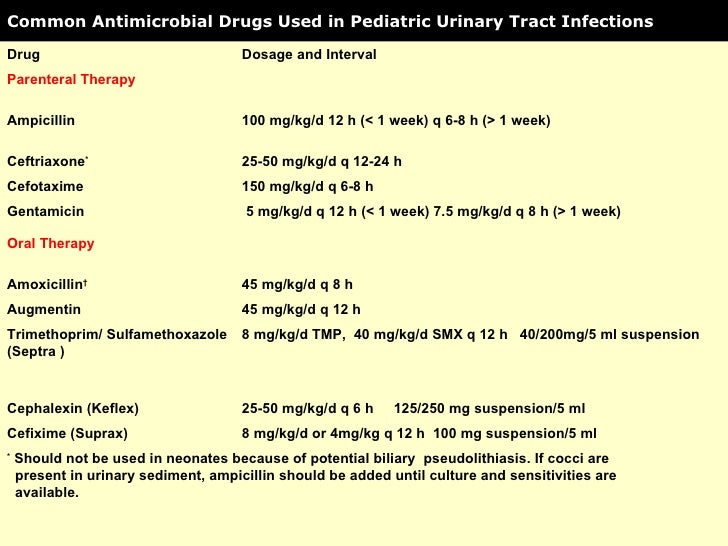 Common Antimicrobial Drugs Used in Pediatric Urinary Tract Infections

| Drug | Dosage and Interval |
|---|---|
| Parenteral Therapy | |
| Ampicillin | 100 mg/kg/d 12 h (< 1 week) q 6-8 h (> 1 week) |
| Ceftriaxone* | 25-50 mg/kg/d q 12-24 h |
| Cefotaxime | 150 mg/kg/d q 6-8 h |
| Gentamicin | 5 mg/kg/d q 12 h (< 1 week) 7.5 mg/kg/d q 8 h (> 1 week) |
| Oral Therapy | |
| Amoxicillin† | 45 mg/kg/d q 8 h |
| Augmentin | 45 mg/kg/d q 12 h |
| Trimethoprim/ Sulfamethoxazole (Septra ) | 8 mg/kg/d TMP, 40 mg/kg/d SMX q 12 h 40/200mg/5 ml suspension |
| Cephalexin (Keflex) | 25-50 mg/kg/d q 6 h 125/250 mg suspension/5 ml |
| Cefixime (Suprax) | 8 mg/kg/d or 4mg/kg q 12 h 100 mg suspension/5 ml |

* Should not be used in neonates because of potential biliary pseudolithiasis. If cocci are present in urinary sediment, ampicillin should be added until culture and sensitivities are available.